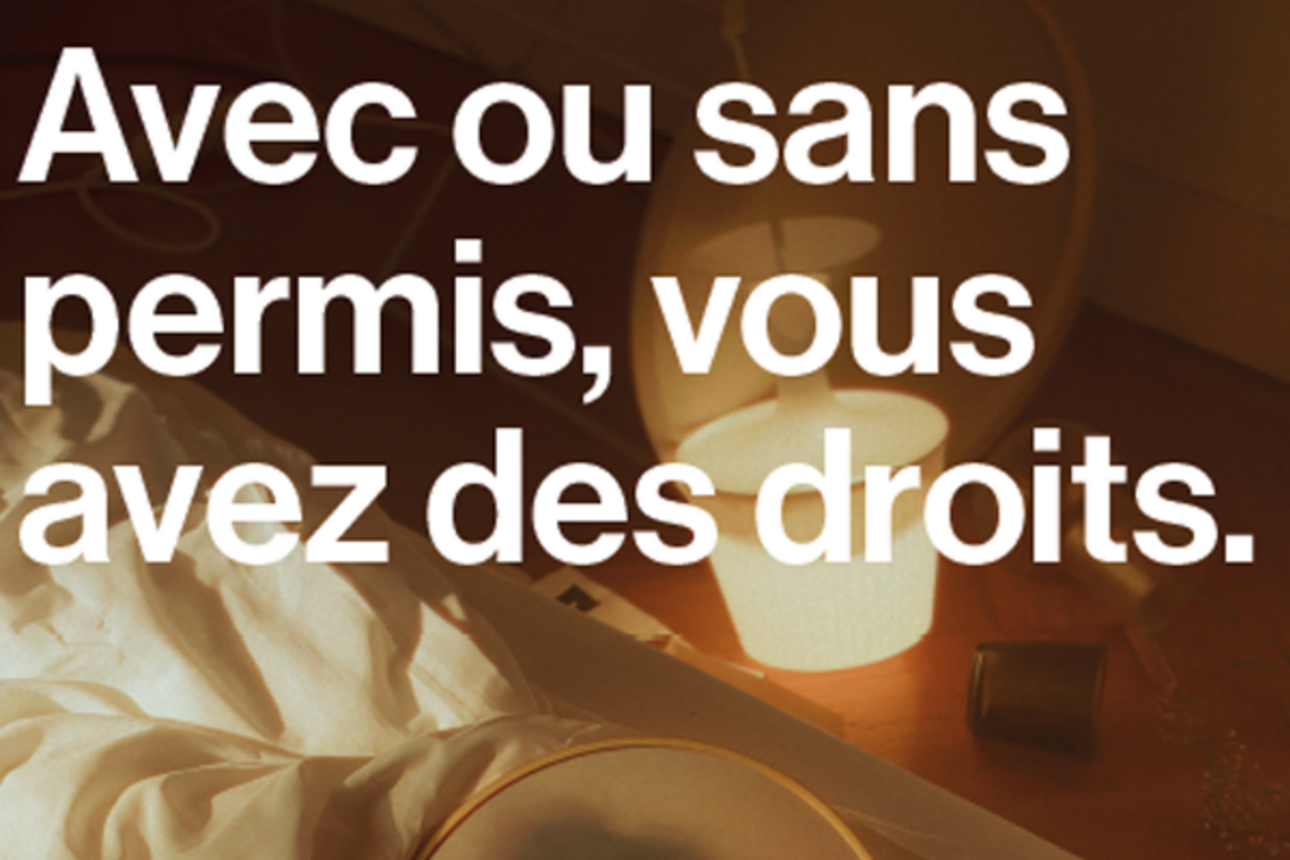 Avec ou sans permis, vous avez des droits.